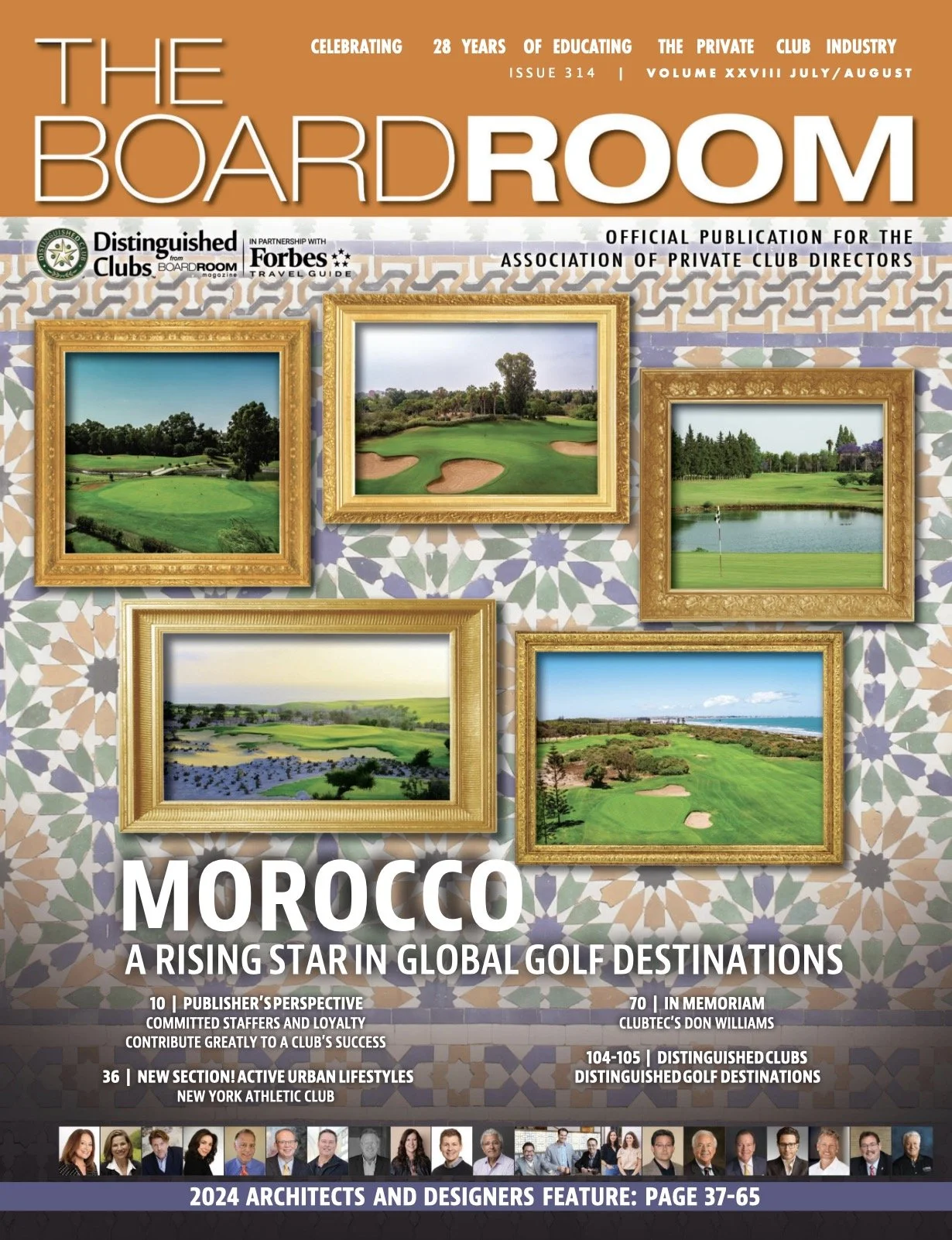 THE BOARDROOM

CELEBRATING 28 YEARS OF EDUCATING THE PRIVATE CLUB INDUSTRY
ISSUE 314 | VOLUME XXVIII JULY/AUGUST

DISTINGUISHED CLUB
Distinguished Clubs from BOARDROOM magazine
IN PARTNERSHIP WITH Forbes TRAVEL GUIDE

OFFICIAL PUBLICATION FOR THE ASSOCIATION OF PRIVATE CLUB DIRECTORS

MOROCCO
A RISING STAR IN GLOBAL GOLF DESTINATIONS

10 | PUBLISHER'S PERSPECTIVE
COMMITTED STAFFERS AND LOYALTY CONTRIBUTE GREATLY TO A CLUB'S SUCCESS

36 | NEW SECTION! ACTIVE URBAN LIFESTYLES
NEW YORK ATHLETIC CLUB

70 | IN MEMORIAM
CLUBTEC'S DON WILLIAMS

104-105 | DISTINGUISHED CLUBS
DISTINGUISHED GOLF DESTINATIONS

2024 ARCHITECTS AND DESIGNERS FEATURE: PAGE 37-65